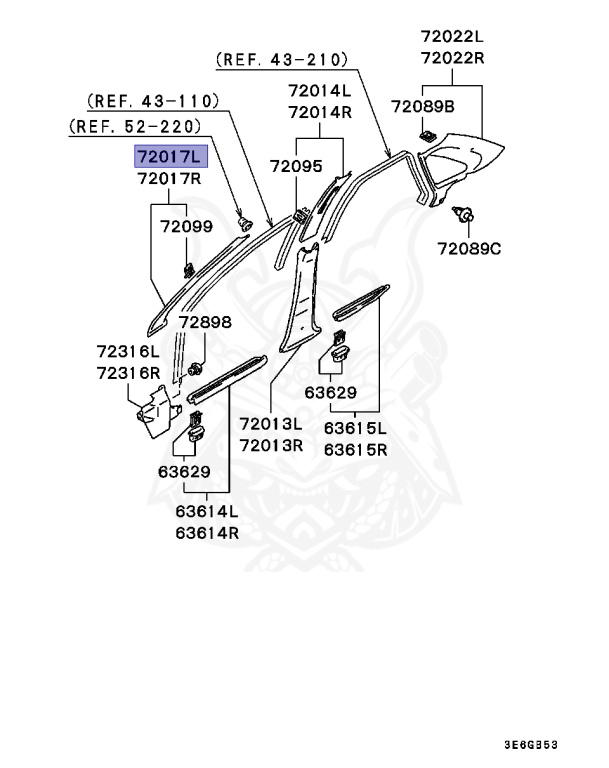 72022L
72022R

(REF. 43-210)

72014L
72014R

72089B

(REF. 43-110)

(REF. 52-220)

72017L
72017R

72095

72099

72089C

72898

72316L
72316R

63629

72013L
72013R

63615L
63615R

63629

63614L
63614R

3E6G353